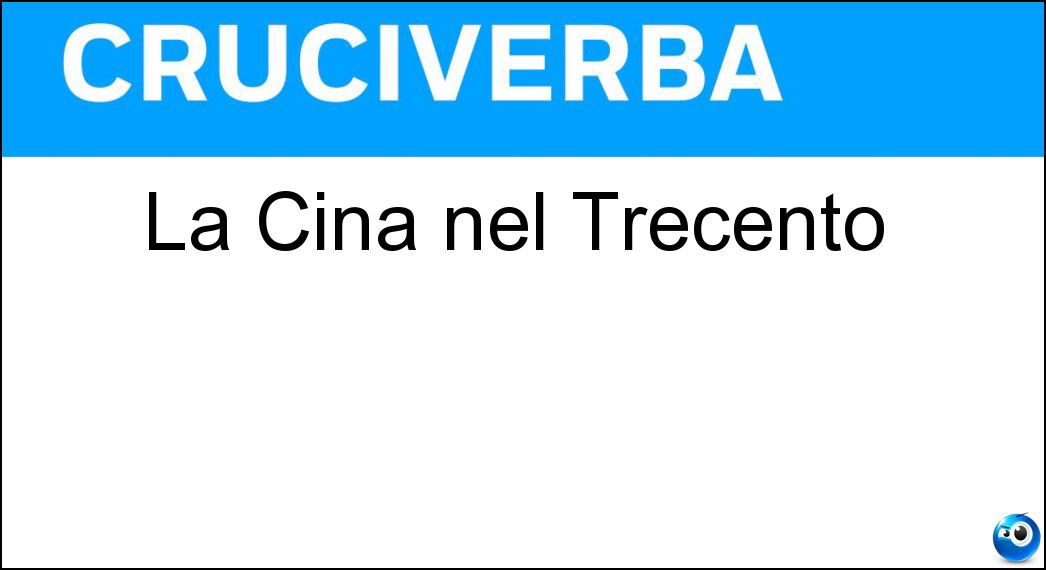 CRUCIVERBA

La Cina nel Trecento